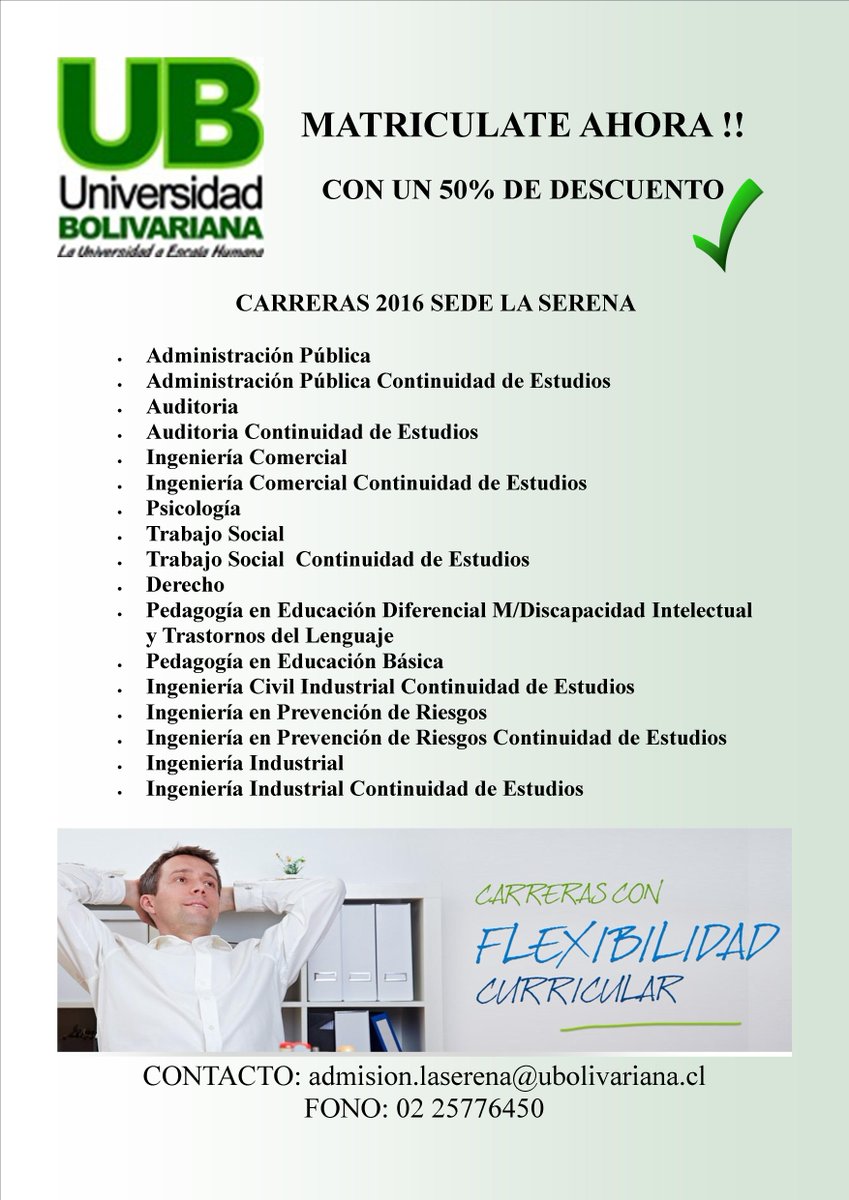 UB
Universidad
BOLIVARIANA
La Universidad a Escala Humana

MATRICULATE AHORA !!

CON UN 50% DE DESCUENTO

CARRERAS 2016 SEDE LA SERENA

- Administración Pública
- Administración Pública Continuidad de Estudios
- Auditoria
- Auditoria Continuidad de Estudios
- Ingeniería Comercial
- Ingeniería Comercial Continuidad de Estudios
- Psicología
- Trabajo Social
- Trabajo Social Continuidad de Estudios
- Derecho
- Pedagogía en Educación Diferencial M/Discapacidad Intelectual y Trastornos del Lenguaje
- Pedagogía en Educación Básica
- Ingeniería Civil Industrial Continuidad de Estudios
- Ingeniería en Prevención de Riesgos
- Ingeniería en Prevención de Riesgos Continuidad de Estudios
- Ingeniería Industrial
- Ingeniería Industrial Continuidad de Estudios

CARRERAS CON
FLEXIBILIDAD
CURRICULAR

CONTACTO: admision.laserena@ubolivariana.cl
FONO: 02 25776450